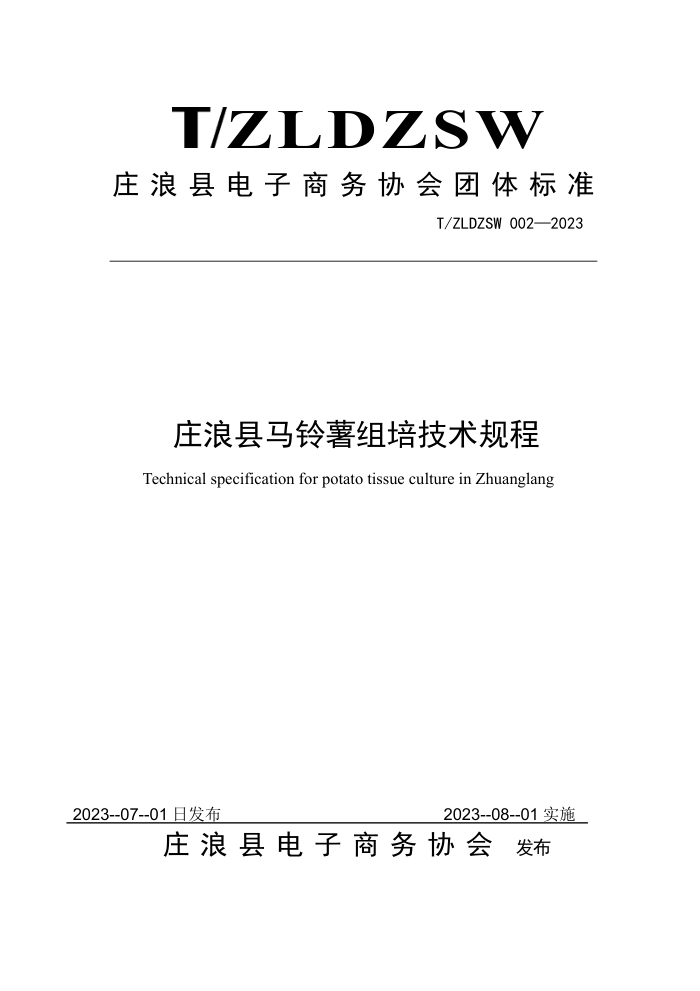 T/ZLDZSW

庄浪县电子商务协会团体标准

T/ZLDZSW 002—2023

庄浪县马铃薯组培技术规程

Technical specification for potato tissue culture in Zhuanglang

2023--07--01 日发布

2023--08--01 实施

庄浪县电子商务协会 发布